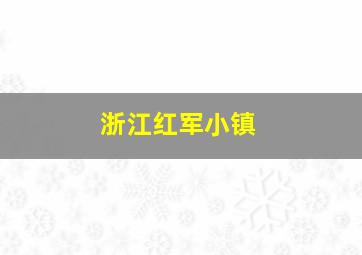 浙江红军小镇